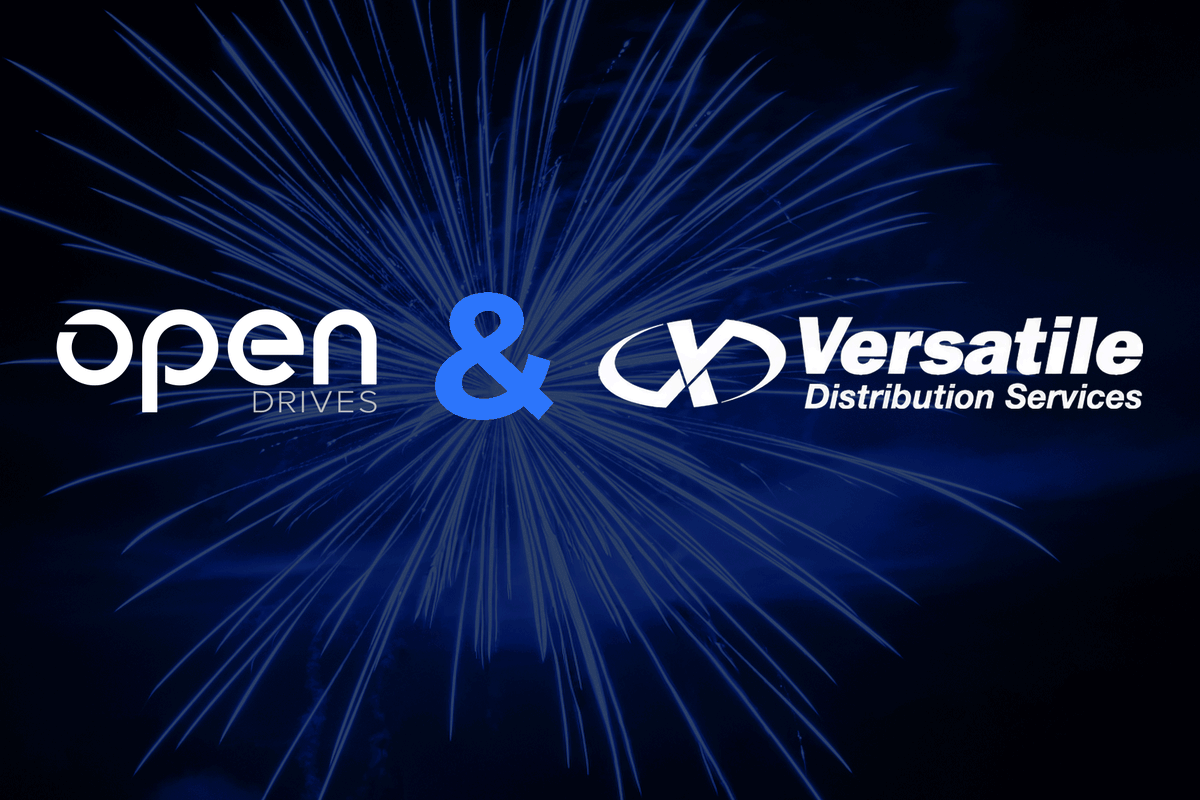 open
DRIVES

&

Versatile
Distribution Services